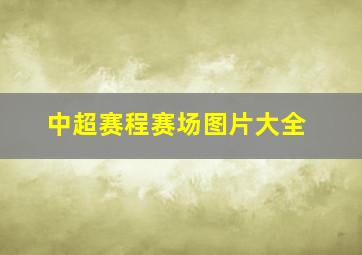 中超赛程赛场图片大全